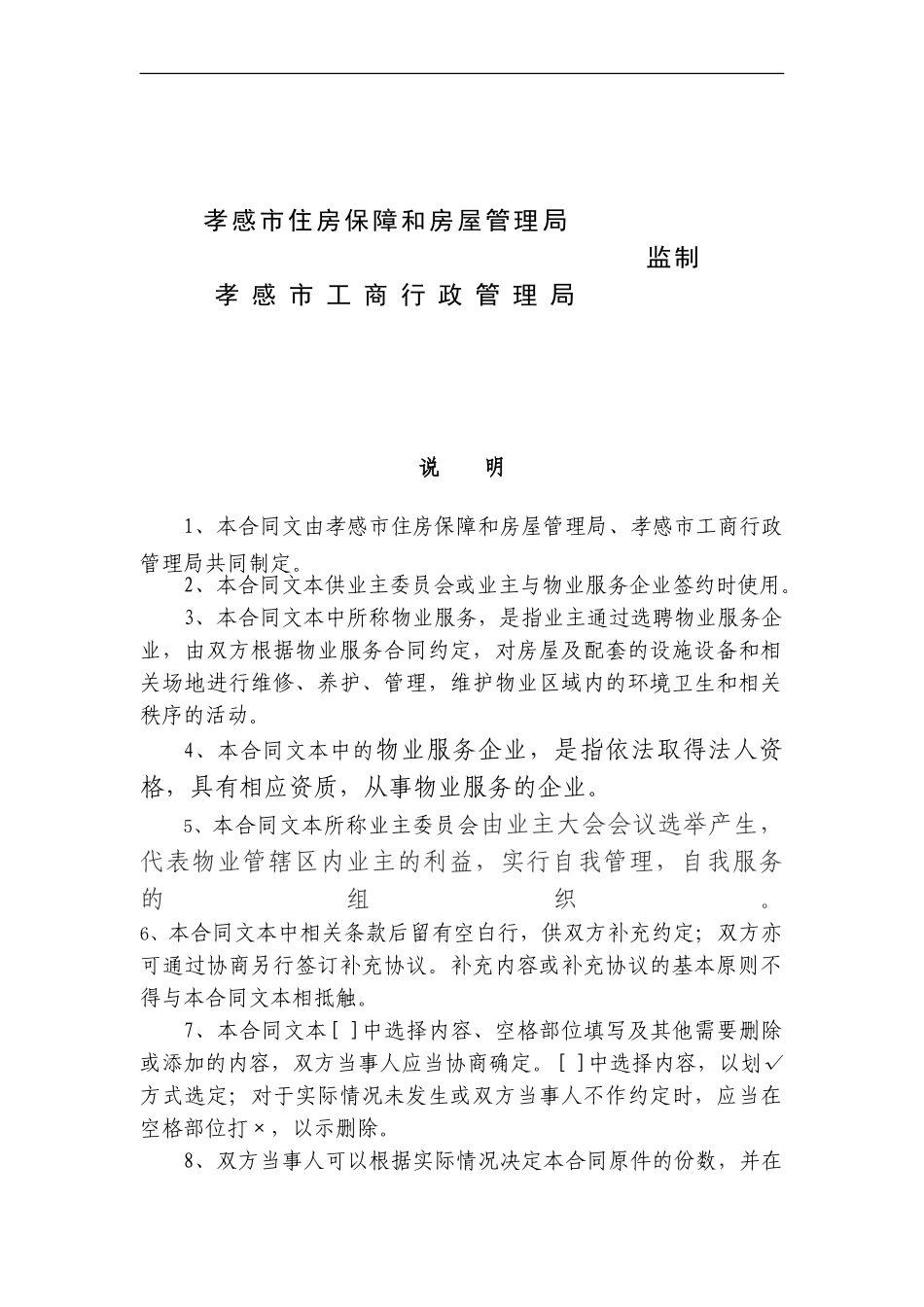 孝感市住房保障和房屋管理局

监制

孝感市工商行政管理局

说　明

1、本合同文由孝感市住房保障和房屋管理局、孝感市工商行政管理局共同制定。

2、本合同文本供业主委员会或业主与物业服务企业签约时使用。

3、本合同文本中所称物业服务，是指业主通过选聘物业服务企业，由双方根据物业服务合同约定，对房屋及配套的设施设备和相关场地进行维修、养护、管理，维护物业区域内的环境卫生和相关秩序的活动。

4、本合同文本中的物业服务企业，是指依法取得法人资格，具有相应资质，从事物业服务的企业。

5、本合同文本所称业主委员会由业主大会会议选举产生，代表物业管辖区内业主的利益，实行自我管理，自我服务的组织。

6、本合同文本中相关条款后留有空白行，供双方补充约定；双方亦可通过协商另行签订补充协议。补充内容或补充协议的基本原则不得与本合同文本相抵触。

7、本合同文本[ ]中选择内容、空格部位填写及其他需要删除或添加的内容，双方当事人应当协商确定。[ ]中选择内容，以划✓方式选定；对于实际情况未发生或双方当事人不作约定时，应当在空格部位打×，以示删除。

8、双方当事人可以根据实际情况决定本合同原件的份数，并在